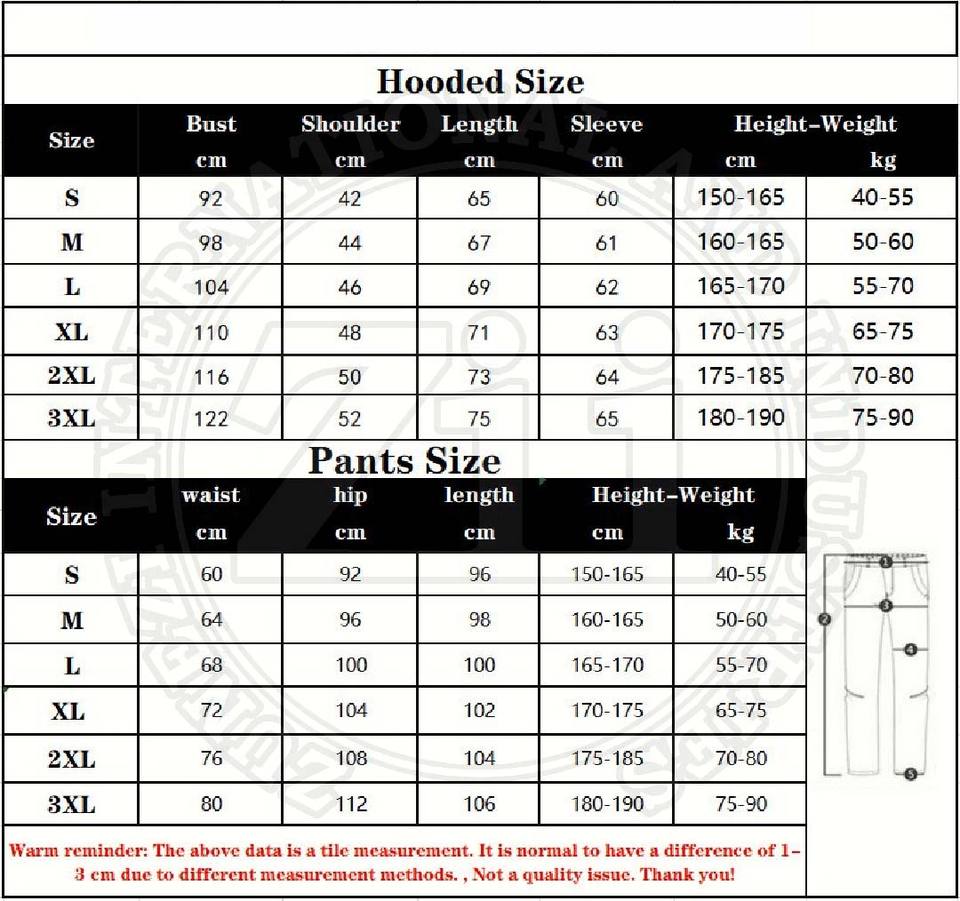 Hooded Size

| Size | Bust cm | Shoulder cm | Length cm | Sleeve cm | Height-Weight cm | kg |
|---|---|---|---|---|---|---|
| S | 92 | 42 | 65 | 60 | 150-165 | 40-55 |
| M | 98 | 44 | 67 | 61 | 160-165 | 50-60 |
| L | 104 | 46 | 69 | 62 | 165-170 | 55-70 |
| XL | 110 | 48 | 71 | 63 | 170-175 | 65-75 |
| 2XL | 116 | 50 | 73 | 64 | 175-185 | 70-80 |
| 3XL | 122 | 52 | 75 | 65 | 180-190 | 75-90 |

Pants Size

| Size | waist cm | hip cm | length cm | Height-Weight cm | kg |
|---|---|---|---|---|---|
| S | 60 | 92 | 96 | 150-165 | 40-55 |
| M | 64 | 96 | 98 | 160-165 | 50-60 |
| L | 68 | 100 | 100 | 165-170 | 55-70 |
| XL | 72 | 104 | 102 | 170-175 | 65-75 |
| 2XL | 76 | 108 | 104 | 175-185 | 70-80 |
| 3XL | 80 | 112 | 106 | 180-190 | 75-90 |

1 2 3 4 5

Warm reminder: The above data is a tile measurement. It is normal to have a difference of 1-3 cm due to different measurement methods. , Not a quality issue. Thank you!